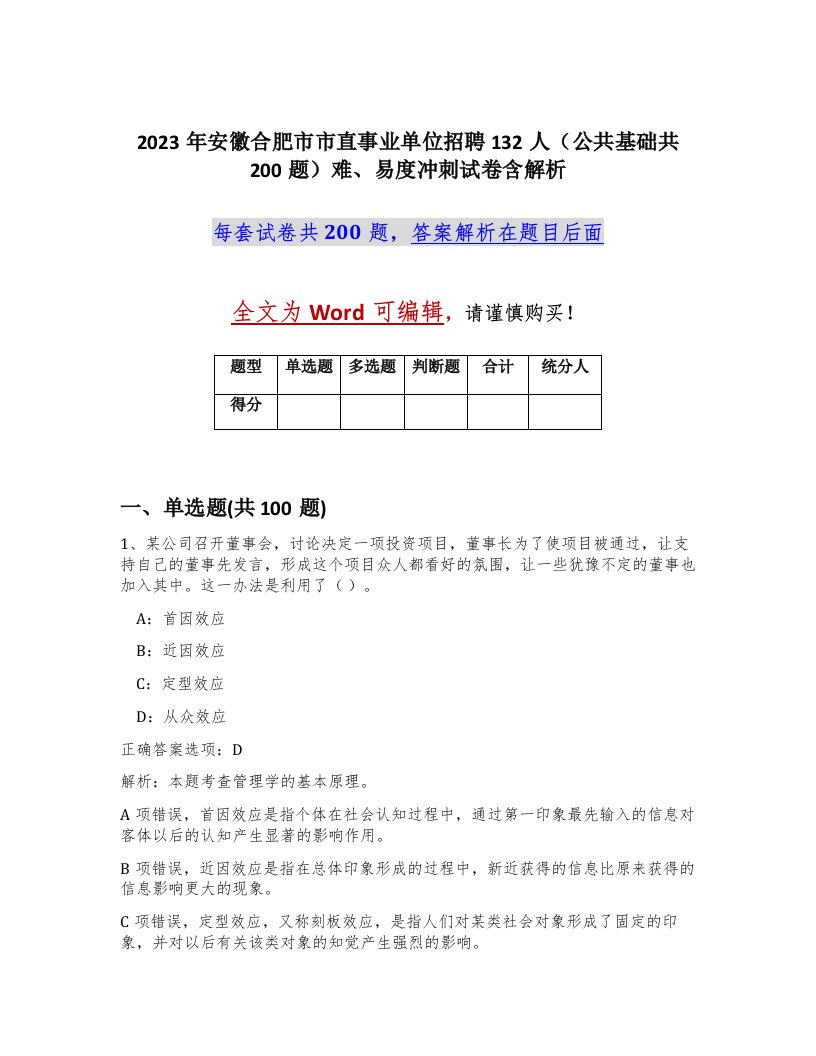 2023 年安徽合肥市市直事业单位招聘 132 人（公共基础共 200 题）难、易度冲刺试卷含解析

每套试卷共 200 题，答案解析在题目后面

全文为 Word 可编辑，请谨慎购买！

| 题型 | 单选题 | 多选题 | 判断题 | 合计 | 统分人 |
|---|---|---|---|---|---|
| 得分 | | | | | |

一、单选题(共 100 题)

1、某公司召开董事会，讨论决定一项投资项目，董事长为了使项目被通过，让支持自己的董事先发言，形成这个项目众人都看好的氛围，让一些犹豫不定的董事也加入其中。这一办法是利用了（ ）。

A：首因效应

B：近因效应

C：定型效应

D：从众效应

正确答案选项：D

解析：本题考查管理学的基本原理。

A 项错误，首因效应是指个体在社会认知过程中，通过第一印象最先输入的信息对客体以后的认知产生显著的影响作用。

B 项错误，近因效应是指在总体印象形成的过程中，新近获得的信息比原来获得的信息影响更大的现象。

C 项错误，定型效应，又称刻板效应，是指人们对某类社会对象形成了固定的印象，并对以后有关该类对象的知觉产生强烈的影响。